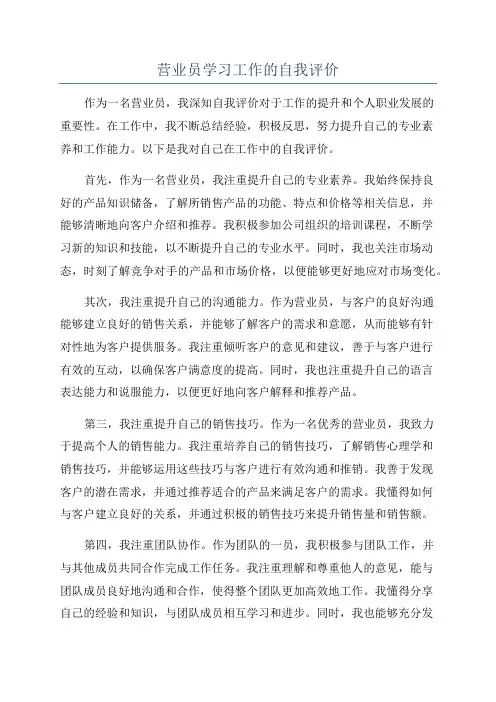 营业员学习工作的自我评价

作为一名营业员，我深知自我评价对于工作的提升和个人职业发展的重要性。在工作中，我不断总结经验，积极反思，努力提升自己的专业素养和工作能力。以下是我对自己在工作中的自我评价。

首先，作为一名营业员，我注重提升自己的专业素养。我始终保持良好的产品知识储备，了解所销售产品的功能、特点和价格等相关信息，并能够清晰地向客户介绍和推荐。我积极参加公司组织的培训课程，不断学习新的知识和技能，以不断提升自己的专业水平。同时，我也关注市场动态，时刻了解竞争对手的产品和市场价格，以便能够更好地应对市场变化。

其次，我注重提升自己的沟通能力。作为营业员，与客户的良好沟通能够建立良好的销售关系，并能够了解客户的需求和意愿，从而能够有针对性地为客户提供服务。我注重倾听客户的意见和建议，善于与客户进行有效的互动，以确保客户满意度的提高。同时，我也注重提升自己的语言表达能力和说服能力，以便更好地向客户解释和推荐产品。

第三，我注重提升自己的销售技巧。作为一名优秀的营业员，我致力于提高个人的销售能力。我注重培养自己的销售技巧，了解销售心理学和销售技巧，并能够运用这些技巧与客户进行有效沟通和推销。我善于发现客户的潜在需求，并通过推荐适合的产品来满足客户的需求。我懂得如何与客户建立良好的关系，并通过积极的销售技巧来提升销售量和销售额。

第四，我注重团队协作。作为团队的一员，我积极参与团队工作，并与其他成员共同合作完成工作任务。我注重理解和尊重他人的意见，能与团队成员良好地沟通和合作，使得整个团队更加高效地工作。我懂得分享自己的经验和知识，与团队成员相互学习和进步。同时，我也能够充分发